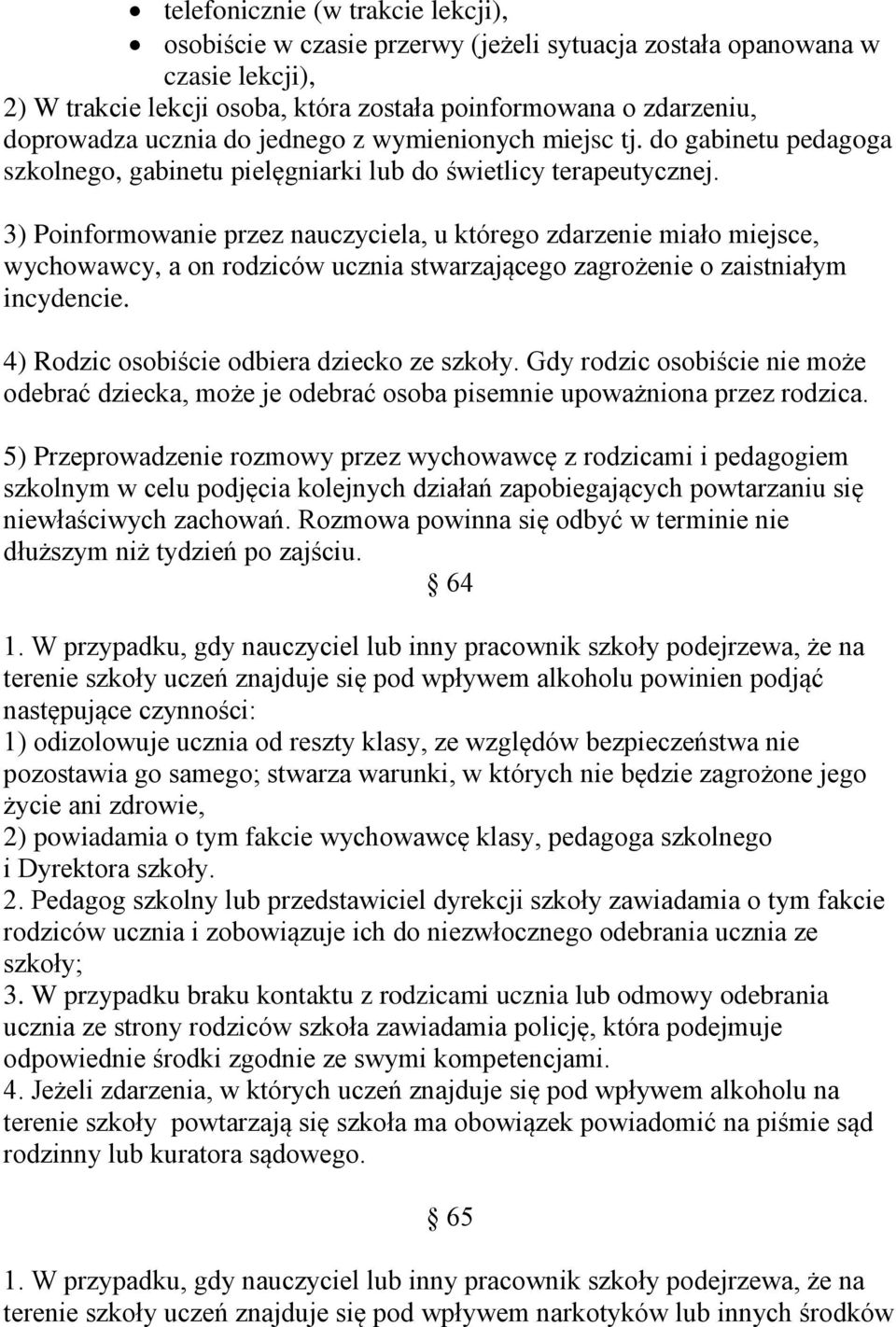 • telefonicznie (w trakcie lekcji),
• osobiście w czasie przerwy (jeżeli sytuacja została opanowana w czasie lekcji),
2) W trakcie lekcji osoba, która została poinformowana o zdarzeniu, doprowadza ucznia do jednego z wymienionych miejsc tj. do gabinetu pedagoga szkolnego, gabinetu pielęgniarki lub do świetlicy terapeutycznej.

3) Poinformowanie przez nauczyciela, u którego zdarzenie miało miejsce, wychowawcy, a on rodziców ucznia stwarzającego zagrożenie o zaistniałym incydencie.

4) Rodzic osobiście odbiera dziecko ze szkoły. Gdy rodzic osobiście nie może odebrać dziecka, może je odebrać osoba pisemnie upoważniona przez rodzica.

5) Przeprowadzenie rozmowy przez wychowawcę z rodzicami i pedagogiem szkolnym w celu podjęcia kolejnych działań zapobiegających powtarzaniu się niewłaściwych zachowań. Rozmowa powinna się odbyć w terminie nie dłuższym niż tydzień po zajściu.

§ 64

1. W przypadku, gdy nauczyciel lub inny pracownik szkoły podejrzewa, że na terenie szkoły uczeń znajduje się pod wpływem alkoholu powinien podjąć następujące czynności:
1) odizolowuje ucznia od reszty klasy, ze względów bezpieczeństwa nie pozostawia go samego; stwarza warunki, w których nie będzie zagrożone jego życie ani zdrowie,
2) powiadamia o tym fakcie wychowawcę klasy, pedagoga szkolnego i Dyrektora szkoły.
2. Pedagog szkolny lub przedstawiciel dyrekcji szkoły zawiadamia o tym fakcie rodziców ucznia i zobowiązuje ich do niezwłocznego odebrania ucznia ze szkoły;
3. W przypadku braku kontaktu z rodzicami ucznia lub odmowy odebrania ucznia ze strony rodziców szkoła zawiadamia policję, która podejmuje odpowiednie środki zgodnie ze swymi kompetencjami.
4. Jeżeli zdarzenia, w których uczeń znajduje się pod wpływem alkoholu na terenie szkoły powtarzają się szkoła ma obowiązek powiadomić na piśmie sąd rodzinny lub kuratora sądowego.

§ 65

1. W przypadku, gdy nauczyciel lub inny pracownik szkoły podejrzewa, że na terenie szkoły uczeń znajduje się pod wpływem narkotyków lub innych środków